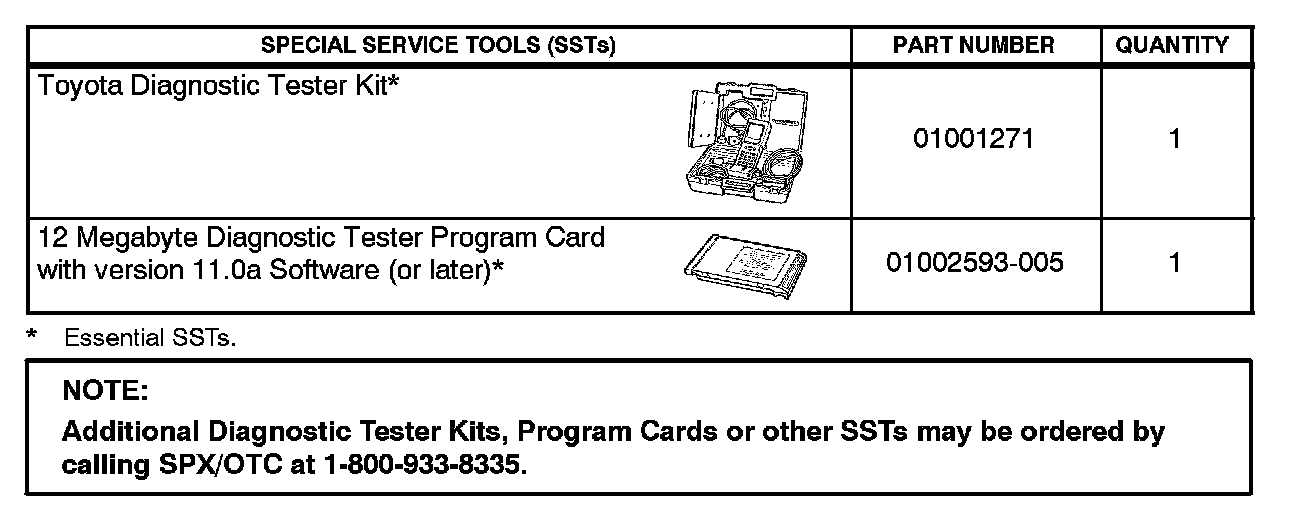 | SPECIAL SERVICE TOOLS (SSTs) | PART NUMBER | QUANTITY |
|---|---|---|
| Toyota Diagnostic Tester Kit* | 01001271 | 1 |
| 12 Megabyte Diagnostic Tester Program Card with version 11.0a Software (or later)* | 01002593-005 | 1 |

* Essential SSTs.

NOTE:
Additional Diagnostic Tester Kits, Program Cards or other SSTs may be ordered by calling SPX/OTC at 1-800-933-8335.